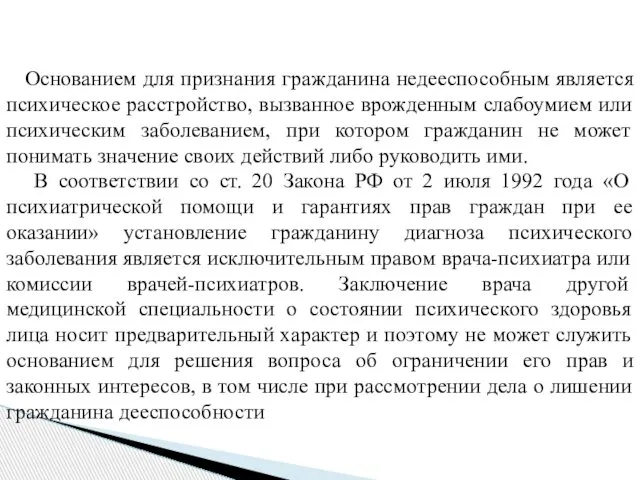 Основанием для признания гражданина недееспособным является психическое расстройство, вызванное врожденным слабоумием или психическим заболеванием, при котором гражданин не может понимать значение своих действий либо руководить ими.

В соответствии со ст. 20 Закона РФ от 2 июля 1992 года «О психиатрической помощи и гарантиях прав граждан при ее оказании» установление гражданину диагноза психического заболевания является исключительным правом врача-психиатра или комиссии врачей-психиатров. Заключение врача другой медицинской специальности о состоянии психического здоровья лица носит предварительный характер и поэтому не может служить основанием для решения вопроса об ограничении его прав и законных интересов, в том числе при рассмотрении дела о лишении гражданина дееспособности